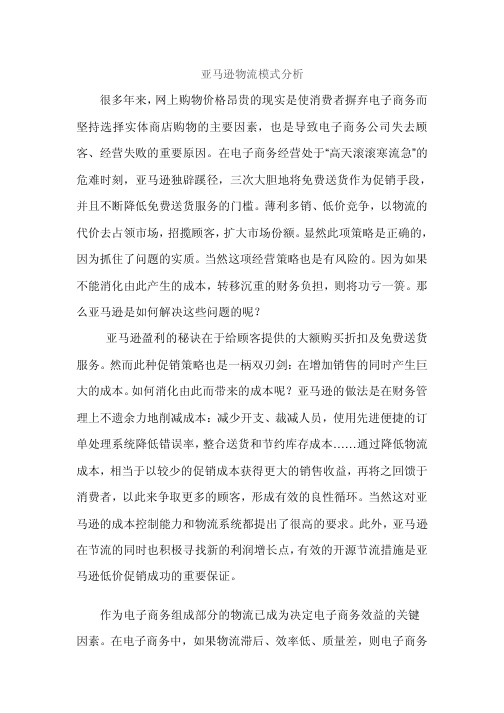 亚马逊物流模式分析

很多年来，网上购物价格昂贵的现实是使消费者摒弃电子商务而坚持选择实体商店购物的主要因素，也是导致电子商务公司失去顾客、经营失败的重要原因。在电子商务经营处于“高天滚滚寒流急”的危难时刻，亚马逊独辟蹊径，三次大胆地将免费送货作为促销手段，并且不断降低免费送货服务的门槛。薄利多销、低价竞争，以物流的代价去占领市场，招揽顾客，扩大市场份额。显然此项策略是正确的，因为抓住了问题的实质。当然这项经营策略也是有风险的。因为如果不能消化由此产生的成本，转移沉重的财务负担，则将功亏一篑。那么亚马逊是如何解决这些问题的呢？

亚马逊盈利的秘诀在于给顾客提供的大额购买折扣及免费送货服务。然而此种促销策略也是一柄双刃剑：在增加销售的同时产生巨大的成本。如何消化由此而带来的成本呢？亚马逊的做法是在财务管理上不遗余力地削减成本：减少开支、裁减人员，使用先进便捷的订单处理系统降低错误率，整合送货和节约库存成本……通过降低物流成本，相当于以较少的促销成本获得更大的销售收益，再将之回馈于消费者，以此来争取更多的顾客，形成有效的良性循环。当然这对亚马逊的成本控制能力和物流系统都提出了很高的要求。此外，亚马逊在节流的同时也积极寻找新的利润增长点，有效的开源节流措施是亚马逊低价促销成功的重要保证。

作为电子商务组成部分的物流已成为决定电子商务效益的关键因素。在电子商务中，如果物流滞后、效率低、质量差，则电子商务